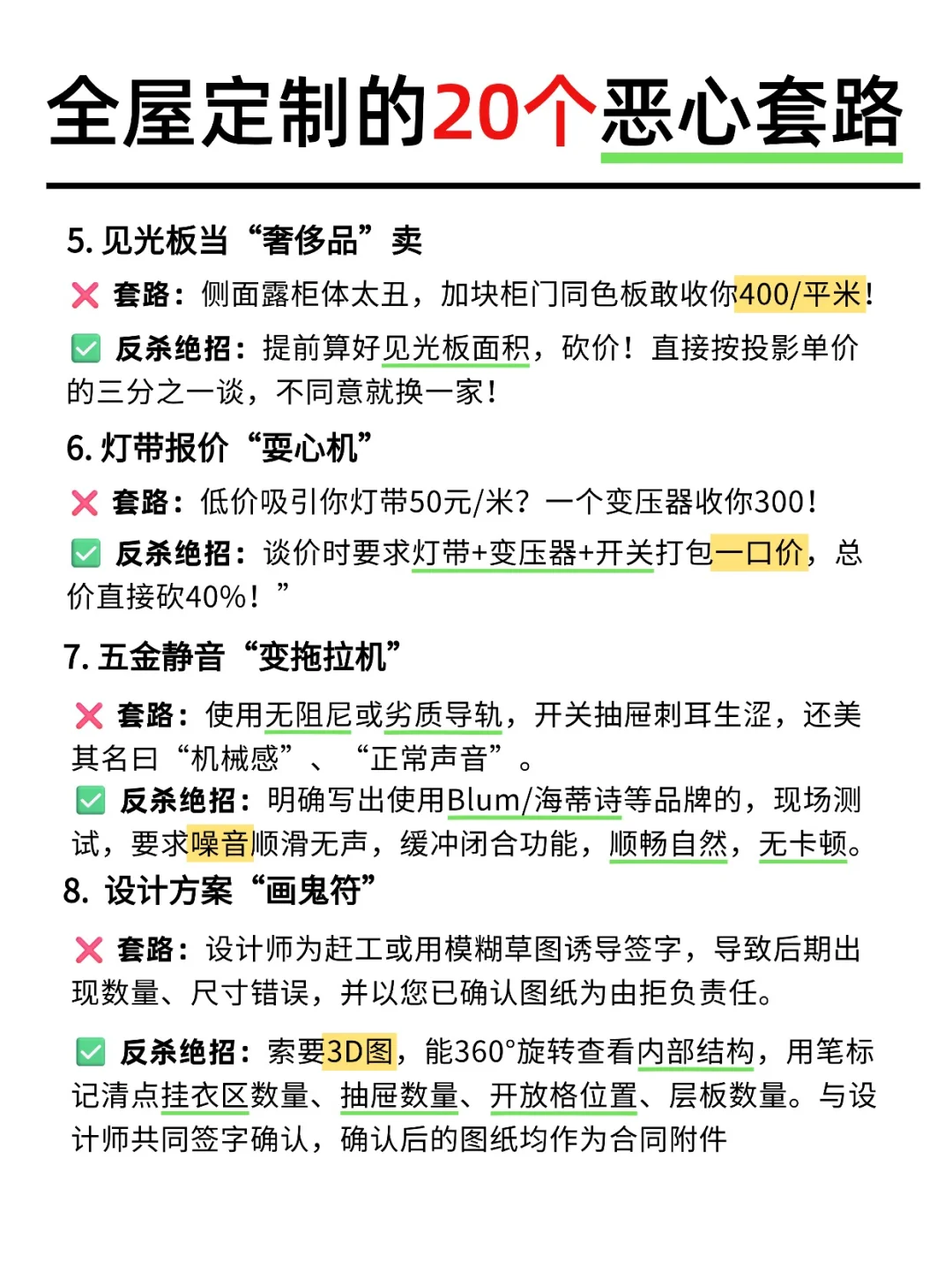 全屋定制的20个恶心套路

5. 见光板当“奢侈品”卖

❌ 套路：侧面露柜体太丑，加块柜门同色板敢收你400/平米!

✅ 反杀绝招：提前算好见光板面积，砍价！直接按投影单价的三分之一谈，不同意就换一家!

6. 灯带报价“耍心机”

❌ 套路：低价吸引你灯带50元/米？一个变压器收你300!

✅ 反杀绝招：谈价时要求灯带+变压器+开关打包一口价，总价直接砍40%！”

7. 五金静音“变拖拉机”

❌ 套路：使用无阻尼或劣质导轨，开关抽屉刺耳生涩，还美其名曰“机械感”、“正常声音”。

✅ 反杀绝招：明确写出使用Blum/海蒂诗等品牌的，现场测试，要求噪音顺滑无声，缓冲闭合功能，顺畅自然，无卡顿。

8. 设计方案“画鬼符”

❌ 套路：设计师为赶工或用模糊草图诱导签字，导致后期出现数量、尺寸错误，并以您已确认图纸为由拒负责任。

✅ 反杀绝招：索要3D图，能360°旋转查看内部结构，用笔标记清点挂衣区数量、抽屉数量、开放格位置、层板数量。与设计师共同签字确认，确认后的图纸均作为合同附件